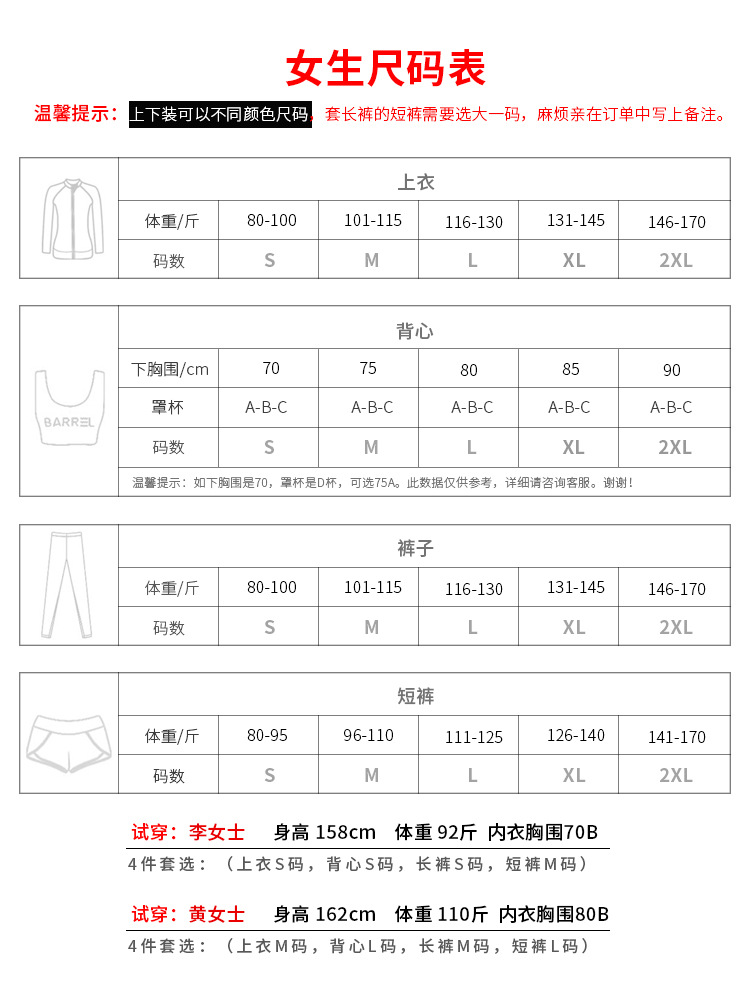 女生尺码表

温馨提示：上下装可以不同颜色尺码，套长裤的短裤需要选大一码，麻烦亲在订单中写上备注。

| 上衣 | | | | | |
|---|---|---|---|---|---|
| 体重/斤 | 80-100 | 101-115 | 116-130 | 131-145 | 146-170 |
| 码数 | S | M | L | XL | 2XL |

BARREL

| 背心 | | | | | |
|---|---|---|---|---|---|
| 下胸围/cm | 70 | 75 | 80 | 85 | 90 |
| 罩杯 | A-B-C | A-B-C | A-B-C | A-B-C | A-B-C |
| 码数 | S | M | L | XL | 2XL |

温馨提示：如下胸围是70，罩杯是D杯，可选75A。此数据仅供参考，详细请咨询客服。谢谢！

| 裤子 | | | | | |
|---|---|---|---|---|---|
| 体重/斤 | 80-100 | 101-115 | 116-130 | 131-145 | 146-170 |
| 码数 | S | M | L | XL | 2XL |

| 短裤 | | | | | |
|---|---|---|---|---|---|
| 体重/斤 | 80-95 | 96-110 | 111-125 | 126-140 | 141-170 |
| 码数 | S | M | L | XL | 2XL |

试穿：李女士　身高 158cm　体重 92斤　内衣胸围70B
4件套选：（上衣S码，背心S码，长裤S码，短裤M码）

试穿：黄女士　身高 162cm　体重 110斤　内衣胸围80B
4件套选：（上衣M码，背心L码，长裤M码，短裤L码）